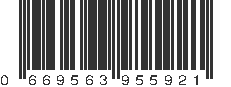 0 669563 955921